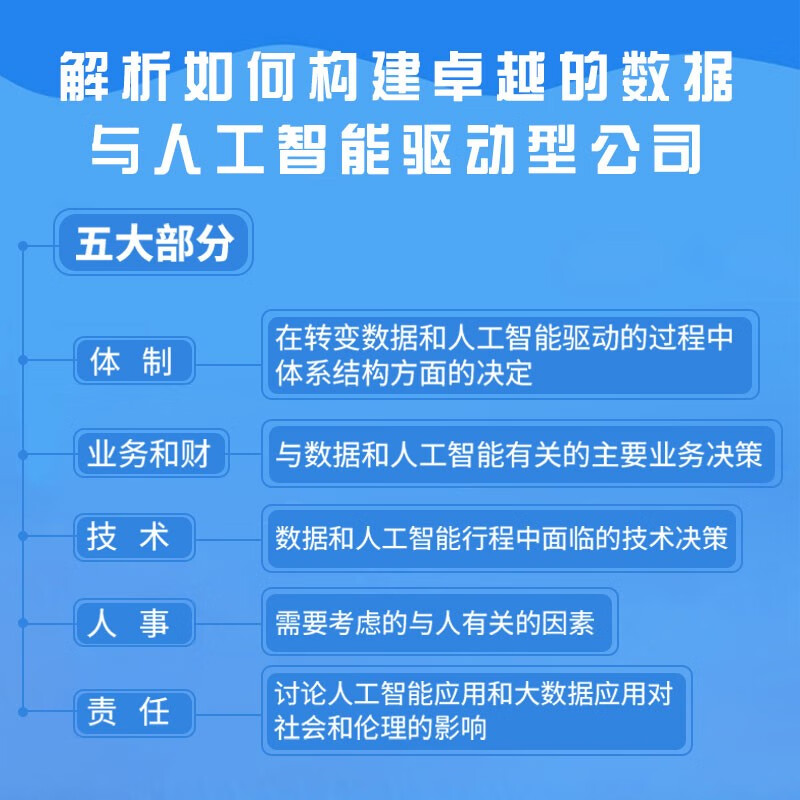 解析如何构建卓越的数据与人工智能驱动型公司

五大部分

体 制
在转变数据和人工智能驱动的过程中体系结构方面的决定

业务和财
与数据和人工智能有关的主要业务决策

技 术
数据和人工智能行程中面临的技术决策

人 事
需要考虑的与人有关的因素

责 任
讨论人工智能应用和大数据应用对社会和伦理的影响